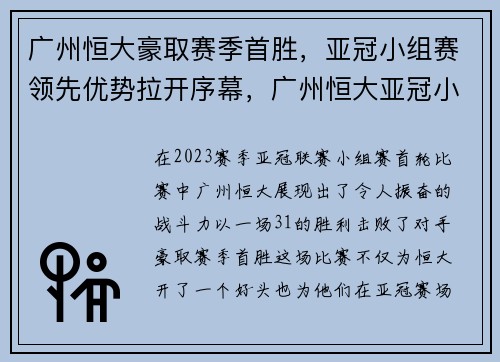 广州恒大豪取赛季首胜，亚冠小组赛领先优势拉开序幕，广州恒大亚冠小

在2023赛季亚冠联赛小组赛首轮比赛中广州恒大展现出了令人振奋的战斗力以一场31的胜利击败了对手豪取赛季首胜这场比赛不仅为恒大开了一个好头也为他们在亚冠赛场